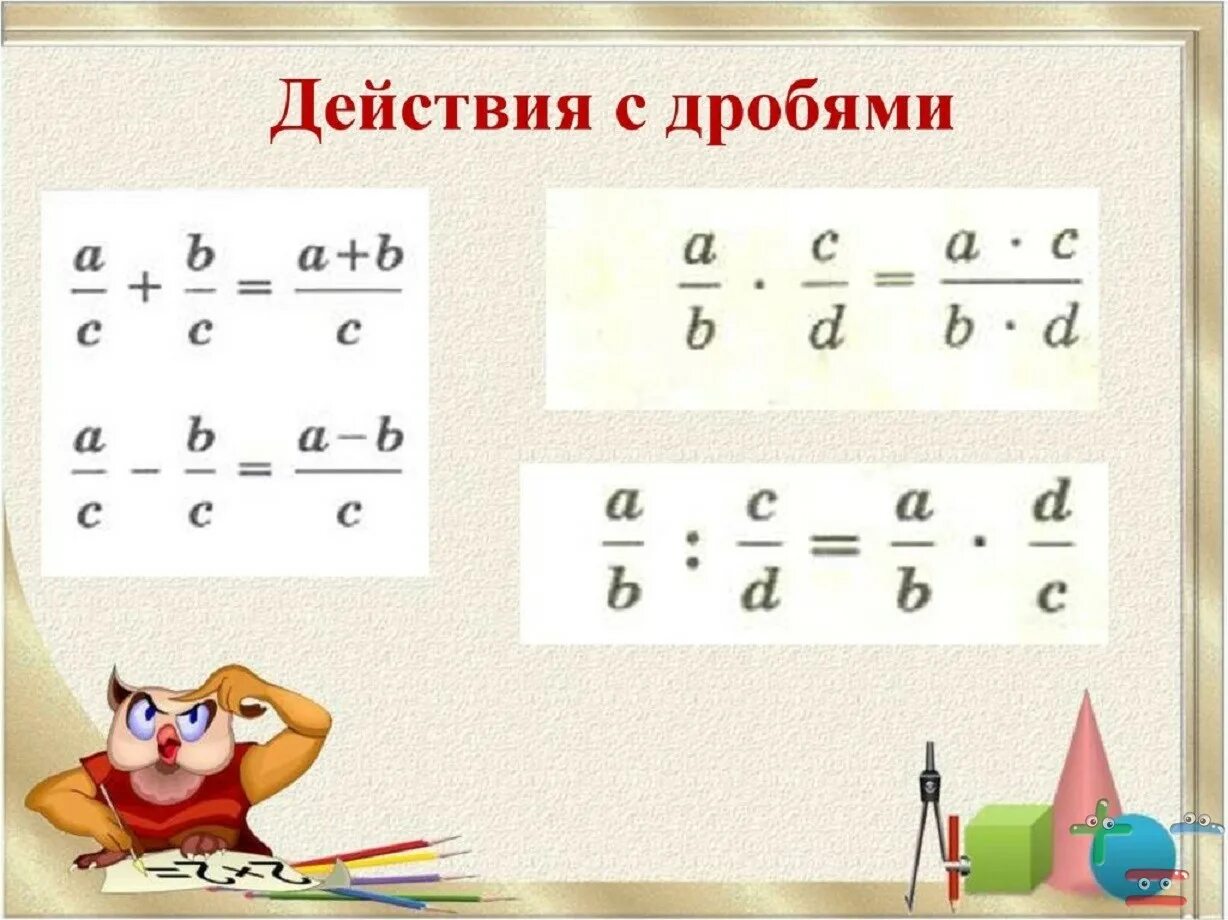 Действия с дробями

$\frac{a}{c} + \frac{b}{c} = \frac{a+b}{c}$

$\frac{a}{c} - \frac{b}{c} = \frac{a-b}{c}$

$\frac{a}{b} \cdot \frac{c}{d} = \frac{a \cdot c}{b \cdot d}$

$\frac{a}{b} : \frac{c}{d} = \frac{a}{b} \cdot \frac{d}{c}$